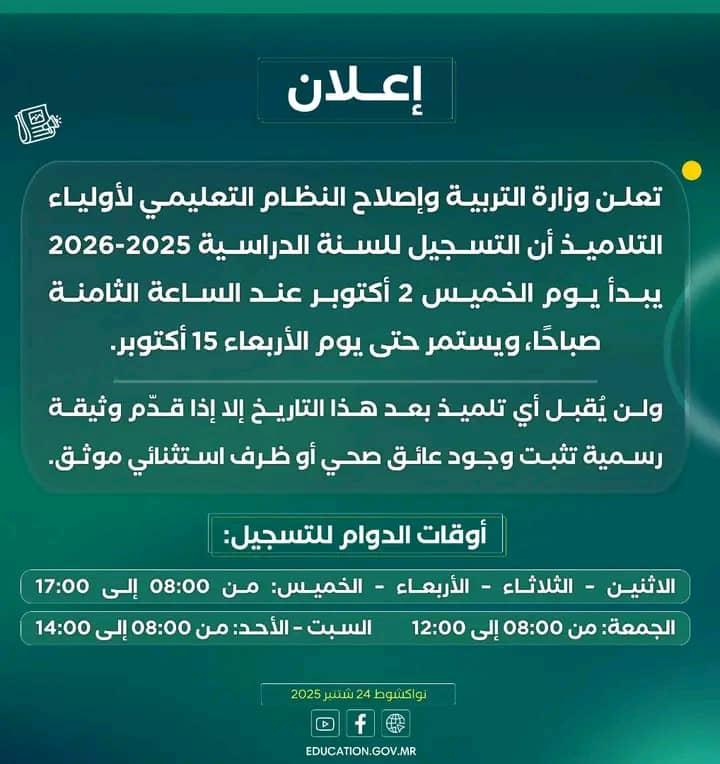 إعلان

تعلن وزارة التربية وإصلاح النظام التعليمي لأولياء التلاميذ أن التسجيل للسنة الدراسية 2025-2026 يبدأ يوم الخميس 2 أكتوبر عند الساعة الثامنة صباحًا، ويستمر حتى يوم الأربعاء 15 أكتوبر.

ولن يُقبل أي تلميذ بعد هذا التاريخ إلا إذا قدّم وثيقة رسمية تثبت وجود عائق صحي أو ظرف استثنائي موثق.

أوقات الدوام للتسجيل:

الاثنين - الثلاثاء - الأربعاء - الخميس: من 08:00 إلى 17:00

الجمعة: من 08:00 إلى 12:00 السبت - الأحد: من 08:00 إلى 14:00

نواكشوط 24 شتنبر 2025

EDUCATION.GOV.MR